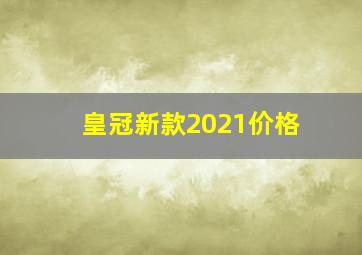 皇冠新款2021价格